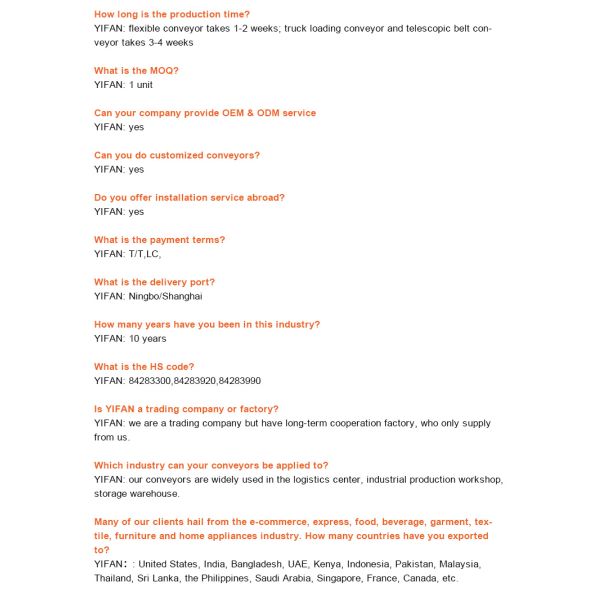 How long is the production time?
YIFAN: flexible conveyor takes 1-2 weeks; truck loading conveyor and telescopic belt conveyor takes 3-4 weeks

What is the MOQ?
YIFAN: 1 unit

Can your company provide OEM & ODM service
YIFAN: yes

Can you do customized conveyors?
YIFAN: yes

Do you offer installation service abroad?
YIFAN: yes

What is the payment terms?
YIFAN: T/T,LC,

What is the delivery port?
YIFAN: Ningbo/Shanghai

How many years have you been in this industry?
YIFAN: 10 years

What is the HS code?
YIFAN: 84283300,84283920,84283990

Is YIFAN a trading company or factory?
YIFAN: we are a trading company but have long-term cooperation factory, who only supply from us.

Which industry can your conveyors be applied to?
YIFAN: our conveyors are widely used in the logistics center, industrial production workshop, storage warehouse.

Many of our clients hail from the e-commerce, express, food, beverage, garment, textile, furniture and home appliances industry. How many countries have you exported to?
YIFAN：: United States, India, Bangladesh, UAE, Kenya, Indonesia, Pakistan, Malaysia, Thailand, Sri Lanka, the Philippines, Saudi Arabia, Singapore, France, Canada, etc.